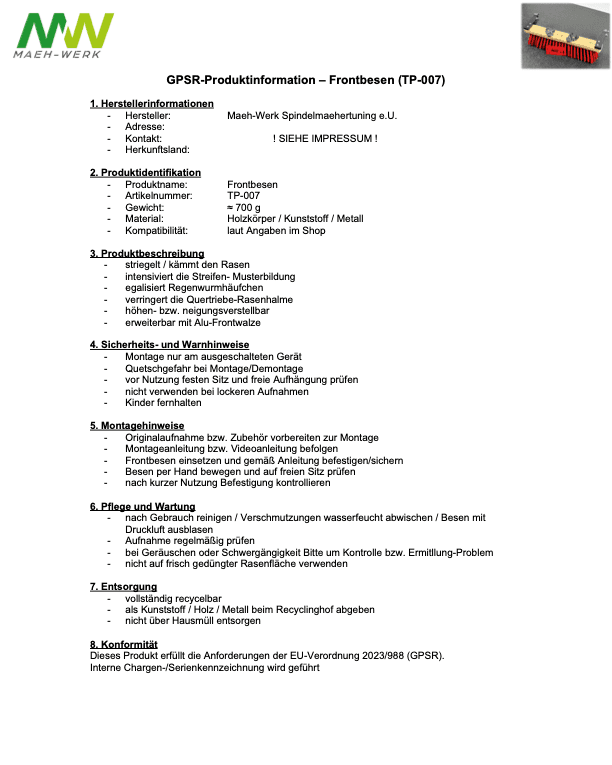 MAEH-WERK

GPSR-Produktinformation – Frontbesen (TP-007)

1. Herstellerinformationen
- Hersteller: Maeh-Werk Spindelmaehertuning e.U.
- Adresse:
- Kontakt: ! SIEHE IMPRESSUM !
- Herkunftsland:

2. Produktidentifikation
- Produktname: Frontbesen
- Artikelnummer: TP-007
- Gewicht: ≈ 700 g
- Material: Holzkörper / Kunststoff / Metall
- Kompatibilität: laut Angaben im Shop

3. Produktbeschreibung
- striegelt / kämmt den Rasen
- intensiviert die Streifen- Musterbildung
- egalisiert Regenwurmhäufchen
- verringert die Quertriebe-Rasenhalme
- höhen- bzw. neigungsverstellbar
- erweiterbar mit Alu-Frontwalze

4. Sicherheits- und Warnhinweise
- Montage nur am ausgeschalteten Gerät
- Quetschgefahr bei Montage/Demontage
- vor Nutzung festen Sitz und freie Aufhängung prüfen
- nicht verwenden bei lockeren Aufnahmen
- Kinder fernhalten

5. Montagehinweise
- Originalaufnahme bzw. Zubehör vorbereiten zur Montage
- Montageanleitung bzw. Videoanleitung befolgen
- Frontbesen einsetzen und gemäß Anleitung befestigen/sichern
- Besen per Hand bewegen und auf freien Sitz prüfen
- nach kurzer Nutzung Befestigung kontrollieren

6. Pflege und Wartung
- nach Gebrauch reinigen / Verschmutzungen wasserfeucht abwischen / Besen mit Druckluft ausblasen
- Aufnahme regelmäßig prüfen
- bei Geräuschen oder Schwergängigkeit Bitte um Kontrolle bzw. Ermittlung-Problem
- nicht auf frisch gedüngter Rasenfläche verwenden

7. Entsorgung
- vollständig recycelbar
- als Kunststoff / Holz / Metall beim Recyclinghof abgeben
- nicht über Hausmüll entsorgen

8. Konformität
Dieses Produkt erfüllt die Anforderungen der EU-Verordnung 2023/988 (GPSR).
Interne Chargen-/Serienkennzeichnung wird geführt